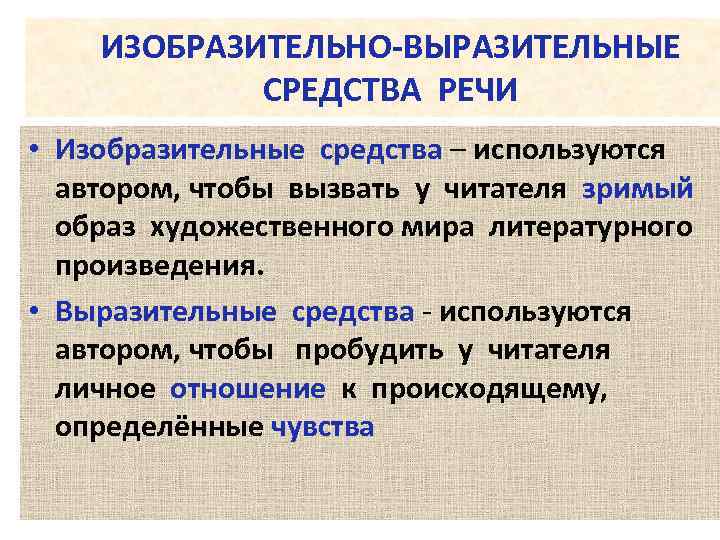 ИЗОБРАЗИТЕЛЬНО-ВЫРАЗИТЕЛЬНЫЕ СРЕДСТВА РЕЧИ

• Изобразительные средства – используются автором, чтобы вызвать у читателя зримый образ художественного мира литературного произведения.

• Выразительные средства - используются автором, чтобы пробудить у читателя личное отношение к происходящему, определённые чувства